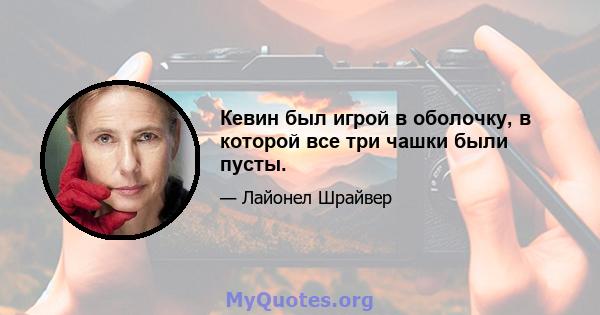 Кевин был игрой в оболочку, в которой все три чашки были пусты.

— Лайонел Шрайвер

MyQuotes.org